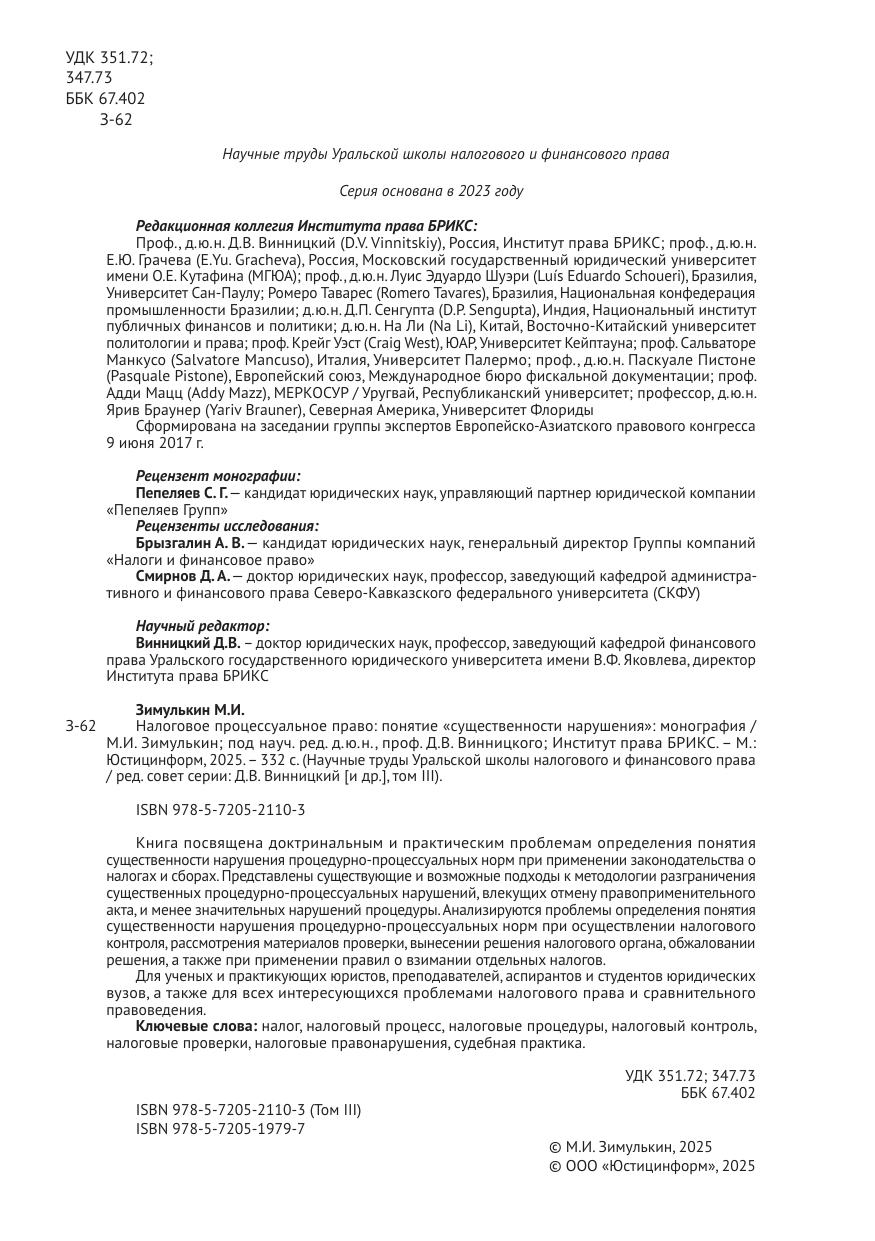 УДК 351.72;
347.73
ББК 67.402
З-62

Научные труды Уральской школы налогового и финансового права

Серия основана в 2023 году

Редакционная коллегия Института права БРИКС:
Проф., д.ю.н. Д.В. Винницкий (D.V. Vinnitskiy), Россия, Институт права БРИКС; проф., д.ю.н. Е.Ю. Грачева (E.Yu. Gracheva), Россия, Московский государственный юридический университет имени О.Е. Кутафина (МГЮА); проф., д.ю.н. Луис Эдуардо Шуэри (Luís Eduardo Schoueri), Бразилия, Университет Сан-Паулу; Ромеро Таварес (Romero Tavares), Бразилия, Национальная конфедерация промышленности Бразилии; д.ю.н. Д.П. Сенгупта (D.P. Sengupta), Индия, Национальный институт публичных финансов и политики; д.ю.н. На Ли (Na Li), Китай, Восточно-Китайский университет политологии и права; проф. Крейг Уэст (Craig West), ЮАР, Университет Кейптауна; проф. Сальваторе Манкусо (Salvatore Mancuso), Италия, Университет Палермо; проф., д.ю.н. Паскуале Пистоне (Pasquale Pistone), Европейский союз, Международное бюро фискальной документации; проф. Адди Мацц (Addy Mazz), МЕРКОСУР / Уругвай, Республиканский университет; профессор, д.ю.н. Ярив Браунер (Yariv Brauner), Северная Америка, Университет Флориды
Сформирована на заседании группы экспертов Европейско-Азиатского правового конгресса 9 июня 2017 г.

Рецензент монографии:
Пепеляев С. Г. — кандидат юридических наук, управляющий партнер юридической компании «Пепеляев Групп»
Рецензенты исследования:
Брызгалин А. В. — кандидат юридических наук, генеральный директор Группы компаний «Налоги и финансовое право»
Смирнов Д. А. — доктор юридических наук, профессор, заведующий кафедрой административного и финансового права Северо-Кавказского федерального университета (СКФУ)

Научный редактор:
Винницкий Д.В. – доктор юридических наук, профессор, заведующий кафедрой финансового права Уральского государственного юридического университета имени В.Ф. Яковлева, директор Института права БРИКС

Зимулькин М.И.
З-62 Налоговое процессуальное право: понятие «существенности нарушения»: монография / М.И. Зимулькин; под науч. ред. д.ю.н., проф. Д.В. Винницкого; Институт права БРИКС. – М.: Юстицинформ, 2025. – 332 с. (Научные труды Уральской школы налогового и финансового права / ред. совет серии: Д.В. Винницкий [и др.], том III).

ISBN 978-5-7205-2110-3

Книга посвящена доктринальным и практическим проблемам определения понятия существенности нарушения процедурно-процессуальных норм при применении законодательства о налогах и сборах. Представлены существующие и возможные подходы к методологии разграничения существенных процедурно-процессуальных нарушений, влекущих отмену правоприменительного акта, и менее значительных нарушений процедуры. Анализируются проблемы определения понятия существенности нарушения процедурно-процессуальных норм при осуществлении налогового контроля, рассмотрения материалов проверки, вынесении решения налогового органа, обжаловании решения, а также при применении правил о взимании отдельных налогов.
Для ученых и практикующих юристов, преподавателей, аспирантов и студентов юридических вузов, а также для всех интересующихся проблемами налогового права и сравнительного правоведения.
Ключевые слова: налог, налоговый процесс, налоговые процедуры, налоговый контроль, налоговые проверки, налоговые правонарушения, судебная практика.

УДК 351.72; 347.73
ББК 67.402

ISBN 978-5-7205-2110-3 (Том III)
ISBN 978-5-7205-1979-7

© М.И. Зимулькин, 2025
© ООО «Юстицинформ», 2025